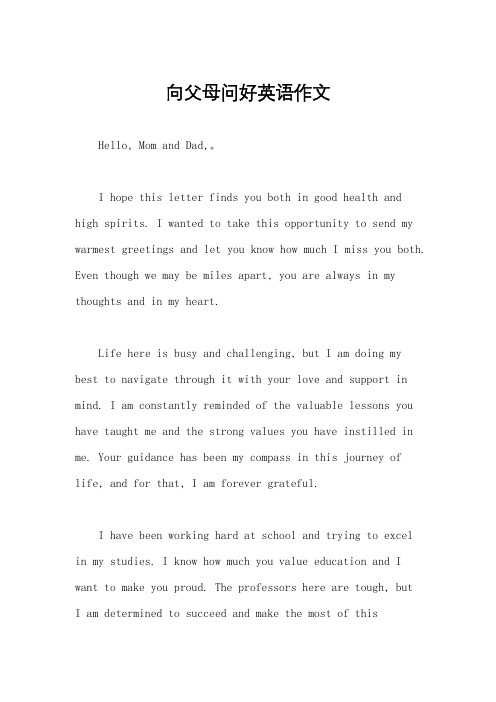 向父母问好英语作文

Hello, Mom and Dad,。

I hope this letter finds you both in good health and high spirits. I wanted to take this opportunity to send my warmest greetings and let you know how much I miss you both. Even though we may be miles apart, you are always in my thoughts and in my heart.

Life here is busy and challenging, but I am doing my best to navigate through it with your love and support in mind. I am constantly reminded of the valuable lessons you have taught me and the strong values you have instilled in me. Your guidance has been my compass in this journey of life, and for that, I am forever grateful.

I have been working hard at school and trying to excel in my studies. I know how much you value education and I want to make you proud. The professors here are tough, but I am determined to succeed and make the most of this